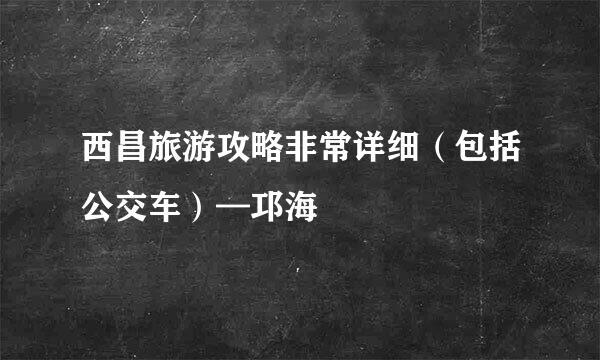 西昌旅游攻略非常详细（包括公交车）—邛海